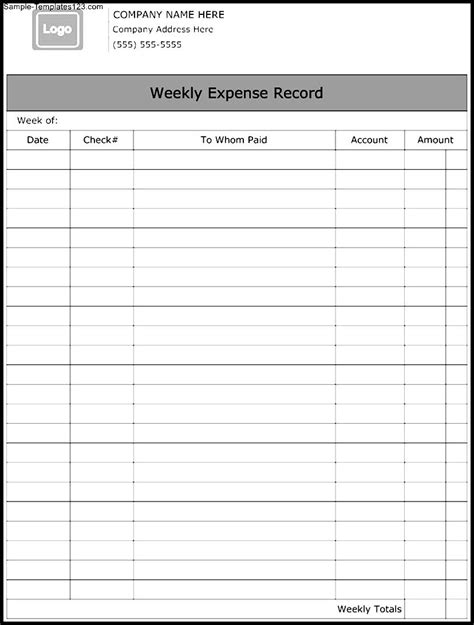 Sample-Templates123.com

Logo

COMPANY NAME HERE
Company Address Here
(555) 555-5555

Weekly Expense Record

Week of:

| Date | Check# | To Whom Paid | Account | Amount |
|---|---|---|---|---|
| | | | | |
| | | | | |
| | | | | |
| | | | | |
| | | | | |
| | | | | |
| | | | | |
| | | | | |
| | | | | |
| | | | | |
| | | | | |
| | | | | |
| | | | | |
| | | | | |
| | | | | |
| | | | | |
| | | | | |
| | | | | |
| | | | | |
| | | | | |
| | | | | |
| | | | | |
| | | | | |
| | | | Weekly Totals | |